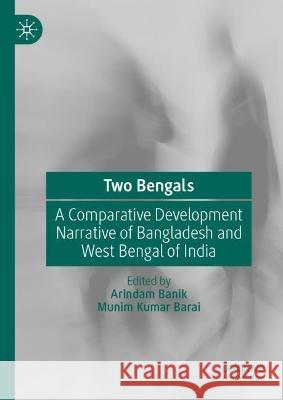 Two Bengals

A Comparative Development Narrative of Bangladesh and West Bengal of India

Edited by
Arindam Banik
Munim Kumar Barai

Kraina Książek